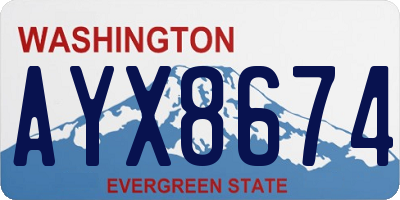 WASHINGTON

AYX8674

EVERGREEN STATE